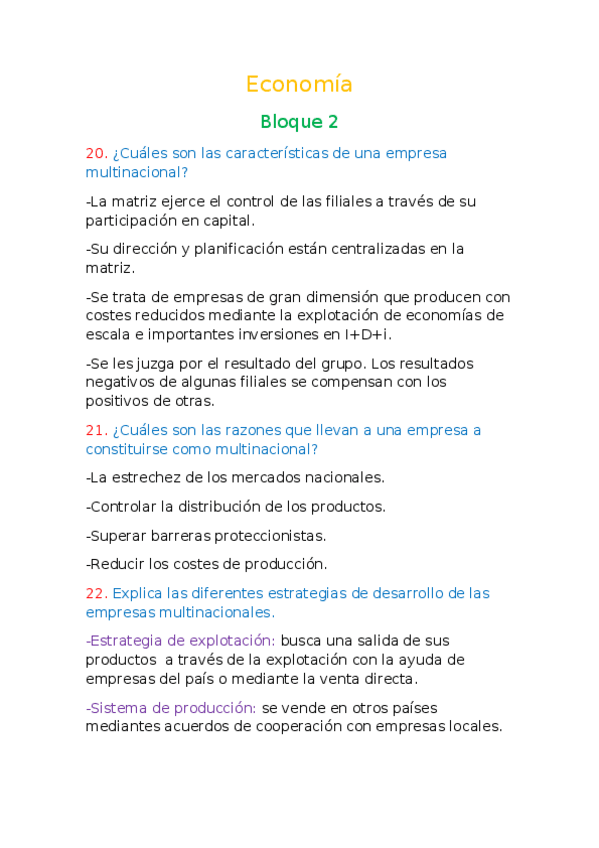 Economía

Bloque 2

20. ¿Cuáles son las características de una empresa multinacional?

-La matriz ejerce el control de las filiales a través de su participación en capital.

-Su dirección y planificación están centralizadas en la matriz.

-Se trata de empresas de gran dimensión que producen con costes reducidos mediante la explotación de economías de escala e importantes inversiones en I+D+i.

-Se les juzga por el resultado del grupo. Los resultados negativos de algunas filiales se compensan con los positivos de otras.

21. ¿Cuáles son las razones que llevan a una empresa a constituirse como multinacional?

-La estrechez de los mercados nacionales.

-Controlar la distribución de los productos.

-Superar barreras proteccionistas.

-Reducir los costes de producción.

22. Explica las diferentes estrategias de desarrollo de las empresas multinacionales.

-Estrategia de explotación: busca una salida de sus productos a través de la explotación con la ayuda de empresas del país o mediante la venta directa.

-Sistema de producción: se vende en otros países mediantes acuerdos de cooperación con empresas locales.